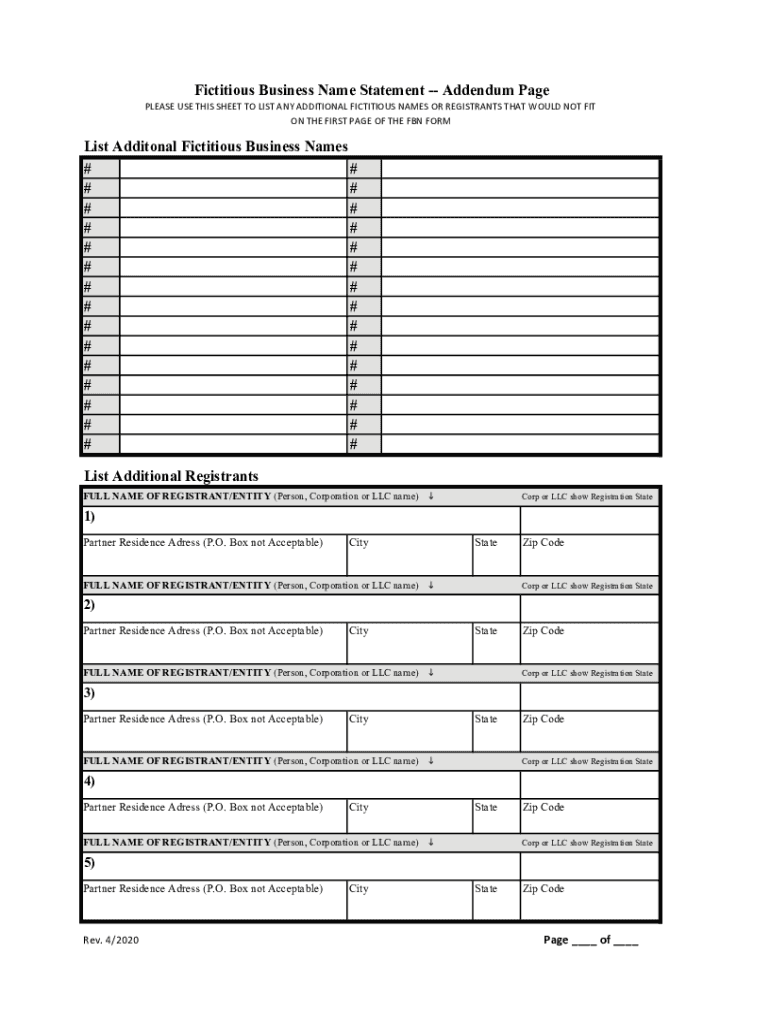 Fictitious Business Name Statement -- Addendum Page

PLEASE USE THIS SHEET TO LIST ANY ADDITIONAL FICTITIOUS NAMES OR REGISTRANTS THAT WOULD NOT FIT ON THE FIRST PAGE OF THE FBN FORM

List Additonal Fictitious Business Names

| # | | # | |
|---|---|---|---|
| # | | # | |
| # | | # | |
| # | | # | |
| # | | # | |
| # | | # | |
| # | | # | |
| # | | # | |
| # | | # | |
| # | | # | |
| # | | # | |
| # | | # | |
| # | | # | |
| # | | # | |
| # | | # | |

List Additional Registrants

| FULL NAME OF REGISTRANT/ENTITY (Person, Corporation or LLC name) ↓ | | | Corp or LLC show Registration State |
|---|---|---|---|
| 1) | | | |
| Partner Residence Adress (P.O. Box not Acceptable) | City | State | Zip Code |
| FULL NAME OF REGISTRANT/ENTITY (Person, Corporation or LLC name) ↓ | | | Corp or LLC show Registration State |
| 2) | | | |
| Partner Residence Adress (P.O. Box not Acceptable) | City | State | Zip Code |
| FULL NAME OF REGISTRANT/ENTITY (Person, Corporation or LLC name) ↓ | | | Corp or LLC show Registration State |
| 3) | | | |
| Partner Residence Adress (P.O. Box not Acceptable) | City | State | Zip Code |
| FULL NAME OF REGISTRANT/ENTITY (Person, Corporation or LLC name) ↓ | | | Corp or LLC show Registration State |
| 4) | | | |
| Partner Residence Adress (P.O. Box not Acceptable) | City | State | Zip Code |
| FULL NAME OF REGISTRANT/ENTITY (Person, Corporation or LLC name) ↓ | | | Corp or LLC show Registration State |
| 5) | | | |
| Partner Residence Adress (P.O. Box not Acceptable) | City | State | Zip Code |

Rev. 4/2020

Page ____ of ____